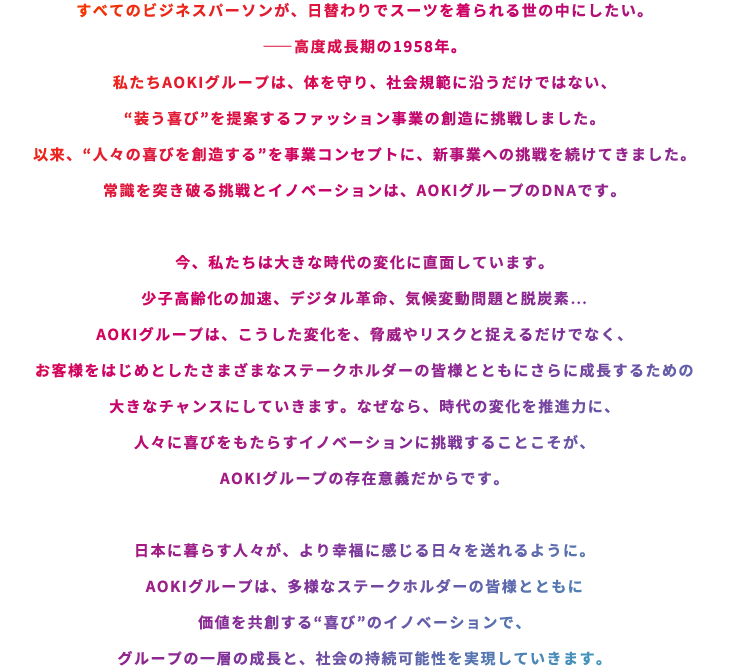 すべてのビジネスパーソンが、日替わりでスーツを着られる世の中にしたい。

──高度成長期の1958年。

私たちAOKIグループは、体を守り、社会規範に沿うだけではない、

“装う喜び”を提案するファッション事業の創造に挑戦しました。

以来、“人々の喜びを創造する”を事業コンセプトに、新事業への挑戦を続けてきました。

常識を突き破る挑戦とイノベーションは、AOKIグループのDNAです。

今、私たちは大きな時代の変化に直面しています。

少子高齢化の加速、デジタル革命、気候変動問題と脱炭素...

AOKIグループは、こうした変化を、脅威やリスクと捉えるだけでなく、

お客様をはじめとしたさまざまなステークホルダーの皆様とともにさらに成長するための

大きなチャンスにしていきます。なぜなら、時代の変化を推進力に、

人々に喜びをもたらすイノベーションに挑戦することこそが、

AOKIグループの存在意義だからです。

日本に暮らす人々が、より幸福に感じる日々を送れるように。

AOKIグループは、多様なステークホルダーの皆様とともに

価値を共創する“喜び”のイノベーションで、

グループの一層の成長と、社会の持続可能性を実現していきます。